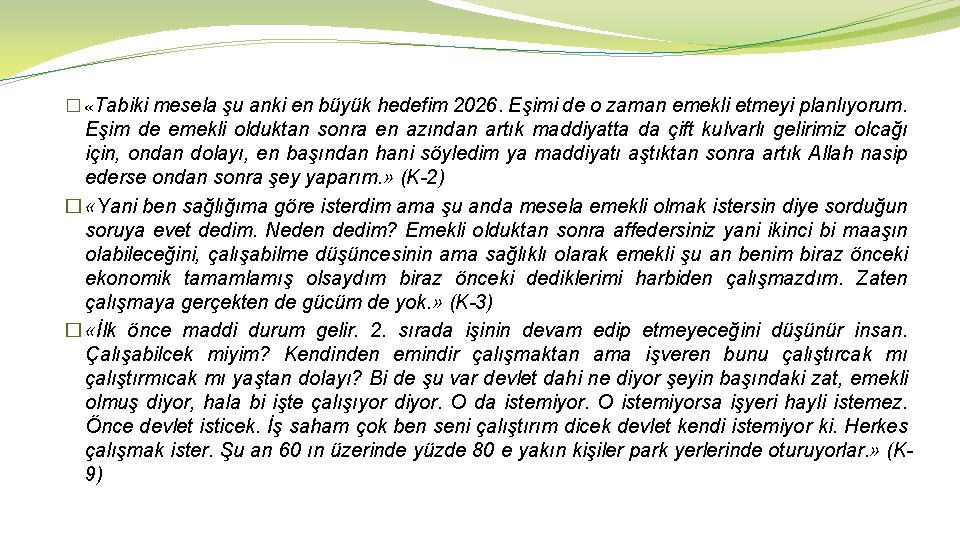 � «Tabiki mesela şu anki en büyük hedefim 2026. Eşimi de o zaman emekli etmeyi planlıyorum. Eşim de emekli olduktan sonra en azından artık maddiyatta da çift kulvarlı gelirimiz olcağı için, ondan dolayı, en başından hani söyledim ya maddiyatı aştıktan sonra artık Allah nasip ederse ondan sonra şey yaparım.» (K-2)

� «Yani ben sağlığıma göre isterdim ama şu anda mesela emekli olmak istersin diye sorduğun soruya evet dedim. Neden dedim? Emekli olduktan sonra affedersiniz yani ikinci bi maaşın olabileceğini, çalışabilme düşüncesinin ama sağlıklı olarak emekli şu an benim biraz önceki ekonomik tamamlamış olsaydım biraz önceki dediklerimi harbiden çalışmazdım. Zaten çalışmaya gerçekten de gücüm de yok.» (K-3)

� «İlk önce maddi durum gelir. 2. sırada işinin devam edip etmeyeceğini düşünür insan. Çalışabilcek miyim? Kendinden emindir çalışmaktan ama işveren bunu çalıştırcak mı çalıştırmıcak mı yaştan dolayı? Bi de şu var devlet dahi ne diyor şeyin başındaki zat, emekli olmuş diyor, hala bi işte çalışıyor diyor. O da istemiyor. O istemiyorsa işyeri hayli istemez. Önce devlet isticek. İş saham çok ben seni çalıştırım dicek devlet kendi istemiyor ki. Herkes çalışmak ister. Şu an 60 ın üzerinde yüzde 80 e yakın kişiler park yerlerinde oturuyorlar.» (K-9)